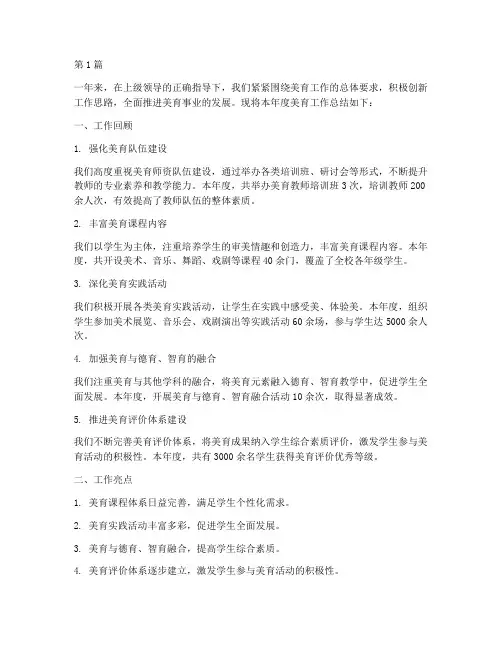 第 1 篇

一年来，在上级领导的正确指导下，我们紧紧围绕美育工作的总体要求，积极创新工作思路，全面推进美育事业的发展。现将本年度美育工作总结如下：

一、工作回顾

1. 强化美育队伍建设

我们高度重视美育师资队伍建设，通过举办各类培训班、研讨会等形式，不断提升教师的专业素养和教学能力。本年度，共举办美育教师培训班 3 次，培训教师 200 余人次，有效提高了教师队伍的整体素质。

2. 丰富美育课程内容

我们以学生为主体，注重培养学生的审美情趣和创造力，丰富美育课程内容。本年度，共开设美术、音乐、舞蹈、戏剧等课程 40 余门，覆盖了全校各年级学生。

3. 深化美育实践活动

我们积极开展各类美育实践活动，让学生在实践中感受美、体验美。本年度，组织学生参加美术展览、音乐会、戏剧演出等实践活动 60 余场，参与学生达 5000 余人次。

4. 加强美育与德育、智育的融合

我们注重美育与其他学科的融合，将美育元素融入德育、智育教学中，促进学生全面发展。本年度，开展美育与德育、智育融合活动 10 余次，取得显著成效。

5. 推进美育评价体系建设

我们不断完善美育评价体系，将美育成果纳入学生综合素质评价，激发学生参与美育活动的积极性。本年度，共有 3000 余名学生获得美育评价优秀等级。

二、工作亮点

1. 美育课程体系日益完善，满足学生个性化需求。

2. 美育实践活动丰富多彩，促进学生全面发展。

3. 美育与德育、智育融合，提高学生综合素质。

4. 美育评价体系逐步建立，激发学生参与美育活动的积极性。